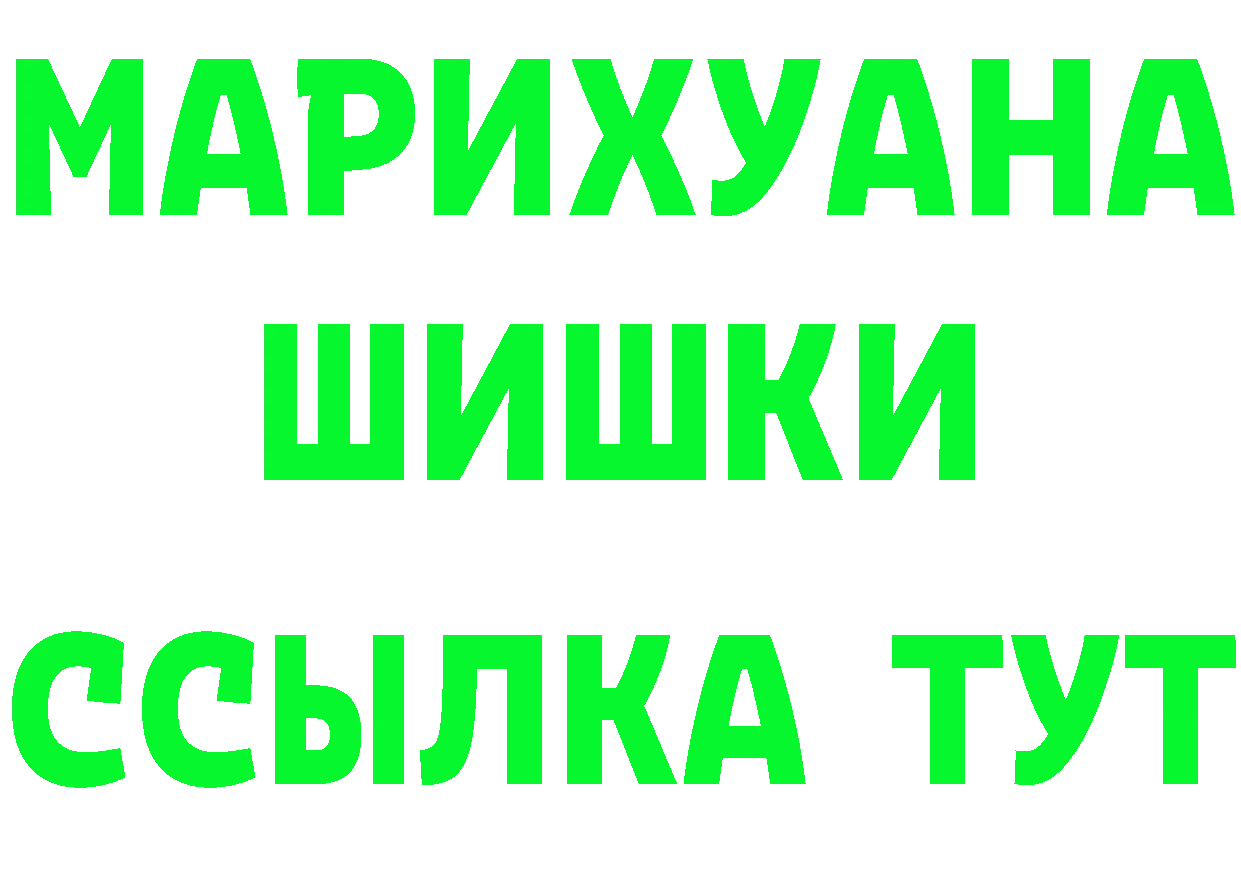 МАРИХУАНА
ШИШКИ
ССЫЛКА ТУТ